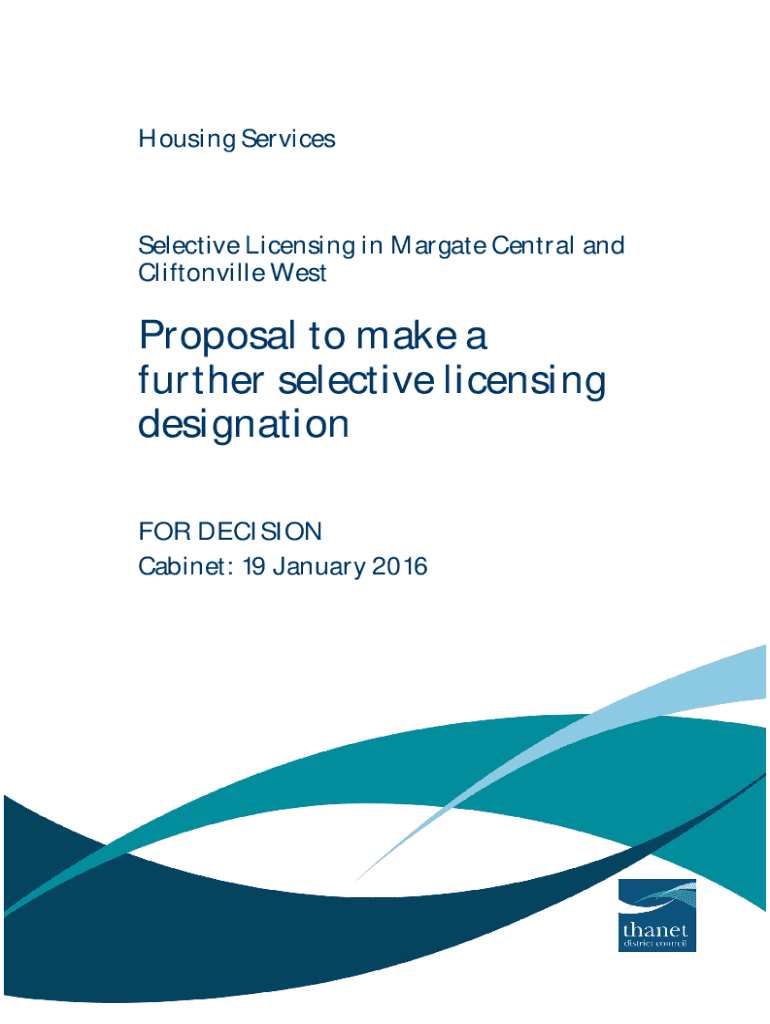 Housing Services

Selective Licensing in Margate Central and Cliftonville West

Proposal to make a further selective licensing designation

FOR DECISION
Cabinet: 19 January 2016

thanet
district council